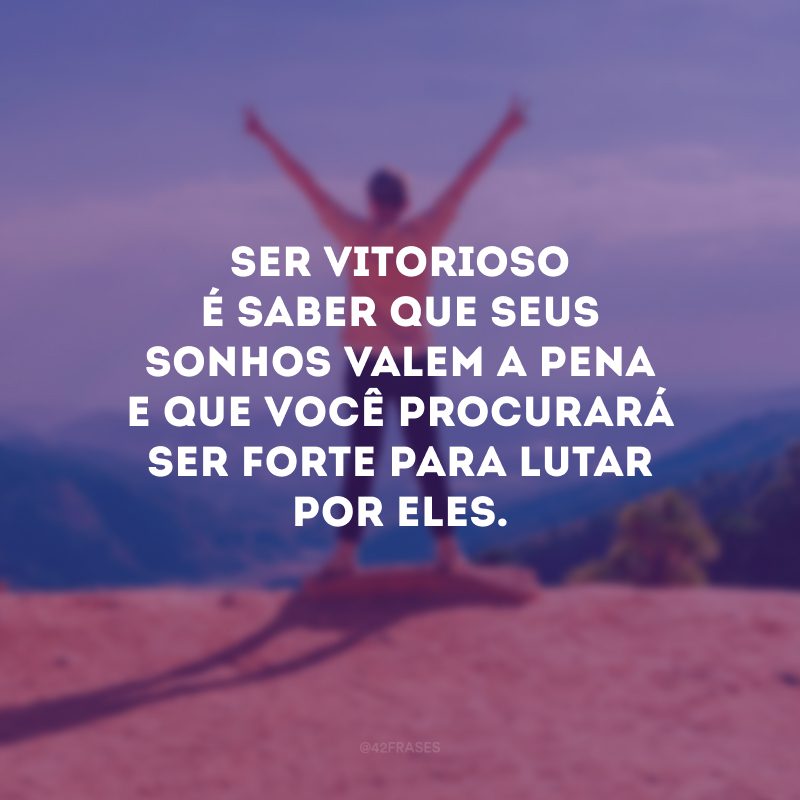 SER VITORIOSO É SABER QUE SEUS SONHOS VALEM A PENA E QUE VOCÊ PROCURARÁ SER FORTE PARA LUTAR POR ELES.

@42FRASES